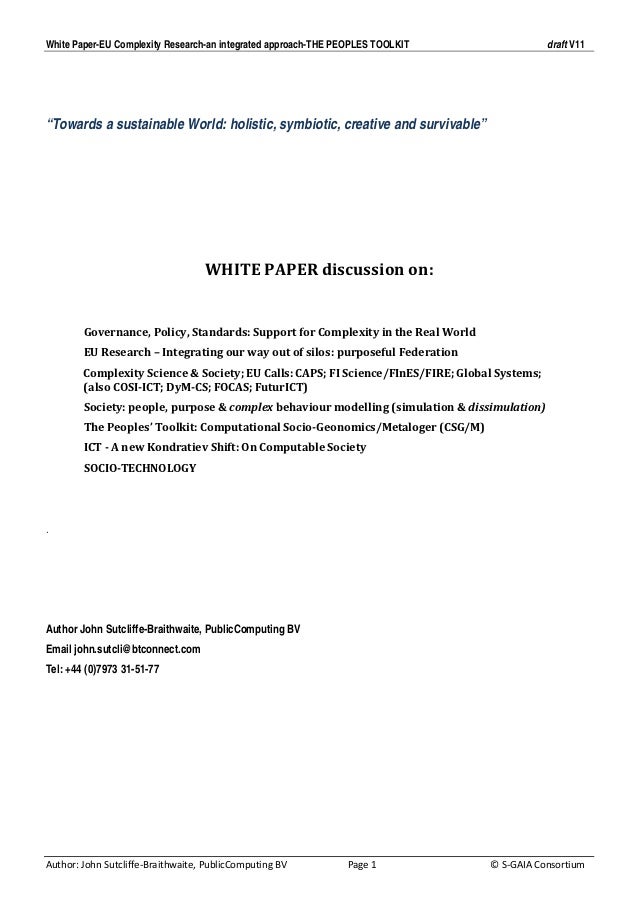 White Paper-EU Complexity Research-an integrated approach-THE PEOPLES TOOLKIT draft V11

"Towards a sustainable World: holistic, symbiotic, creative and survivable"

WHITE PAPER discussion on:

Governance, Policy, Standards: Support for Complexity in the Real World

EU Research – Integrating our way out of silos: purposeful Federation

Complexity Science & Society; EU Calls: CAPS; FI Science/FInES/FIRE; Global Systems; (also COSI-ICT; DyM-CS; FOCAS; FuturICT)

Society: people, purpose & complex behaviour modelling (simulation & dissimulation)

The Peoples' Toolkit: Computational Socio-Geonomics/Metaloger (CSG/M)

ICT - A new Kondratiev Shift: On Computable Society

SOCIO-TECHNOLOGY

.

Author John Sutcliffe-Braithwaite, PublicComputing BV

Email john.sutcli@btconnect.com

Tel: +44 (0)7973 31-51-77

Author: John Sutcliffe-Braithwaite, PublicComputing BV Page 1 © S-GAIA Consortium